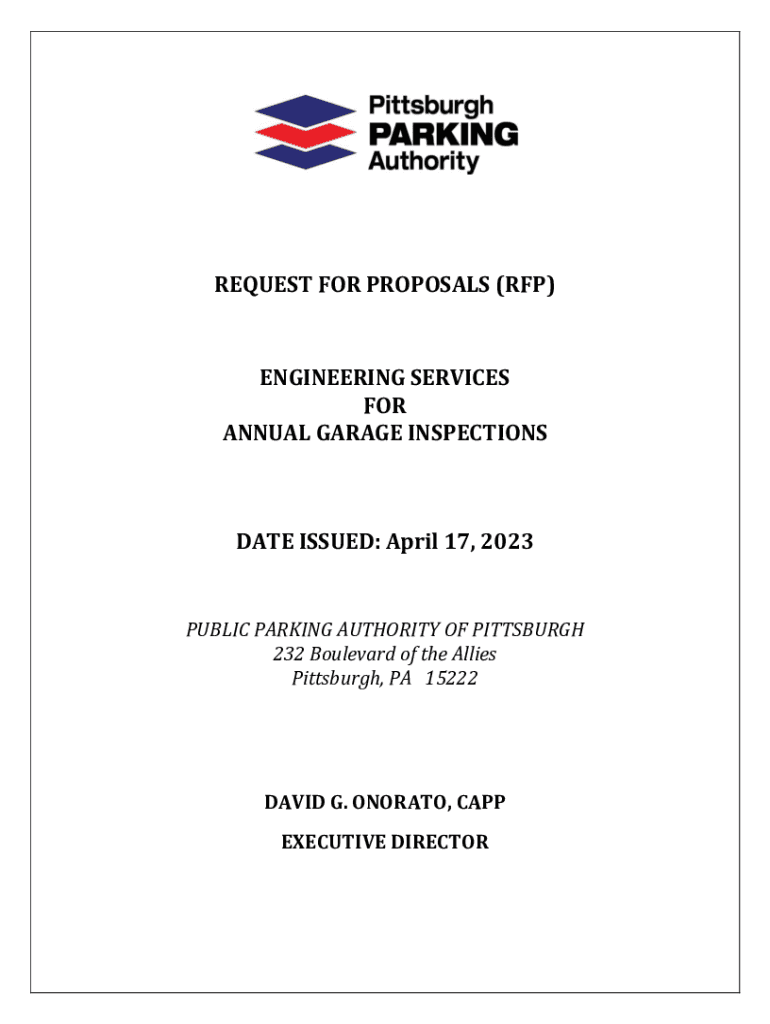 Pittsburgh
PARKING
Authority

REQUEST FOR PROPOSALS (RFP)

ENGINEERING SERVICES
FOR
ANNUAL GARAGE INSPECTIONS

DATE ISSUED: April 17, 2023

PUBLIC PARKING AUTHORITY OF PITTSBURGH
232 Boulevard of the Allies
Pittsburgh, PA 15222

DAVID G. ONORATO, CAPP

EXECUTIVE DIRECTOR